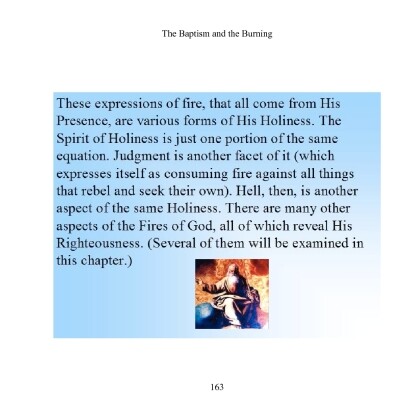 The Baptism and the Burning

These expressions of fire, that all come from His Presence, are various forms of His Holiness. The Spirit of Holiness is just one portion of the same equation. Judgment is another facet of it (which expresses itself as consuming fire against all things that rebel and seek their own). Hell, then, is another aspect of the same Holiness. There are many other aspects of the Fires of God, all of which reveal His Righteousness. (Several of them will be examined in this chapter.)

163